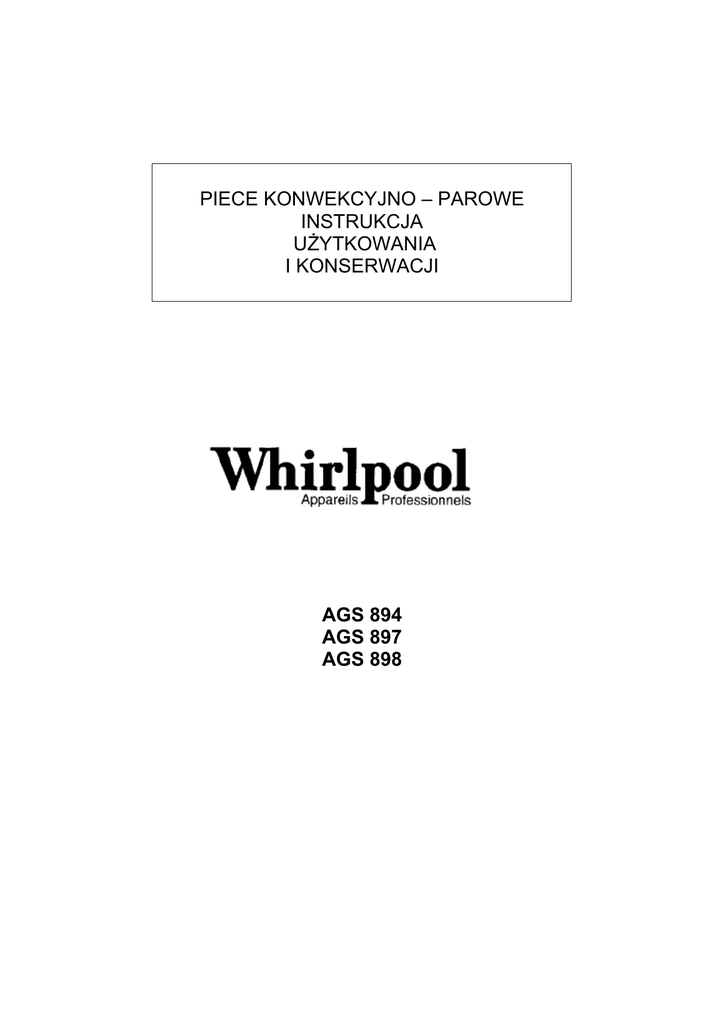 PIECE KONWEKCYJNO – PAROWE
INSTRUKCJA
UŻYTKOWANIA
I KONSERWACJI

Whirlpool
Appareils Professionnels

AGS 894
AGS 897
AGS 898